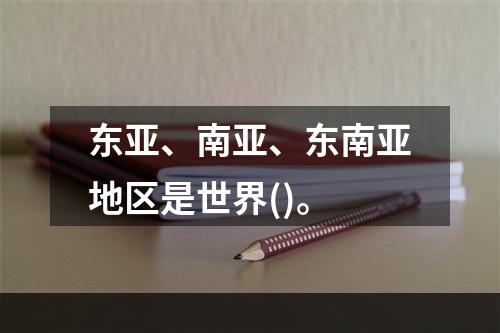 东亚、南亚、东南亚地区是世界()。